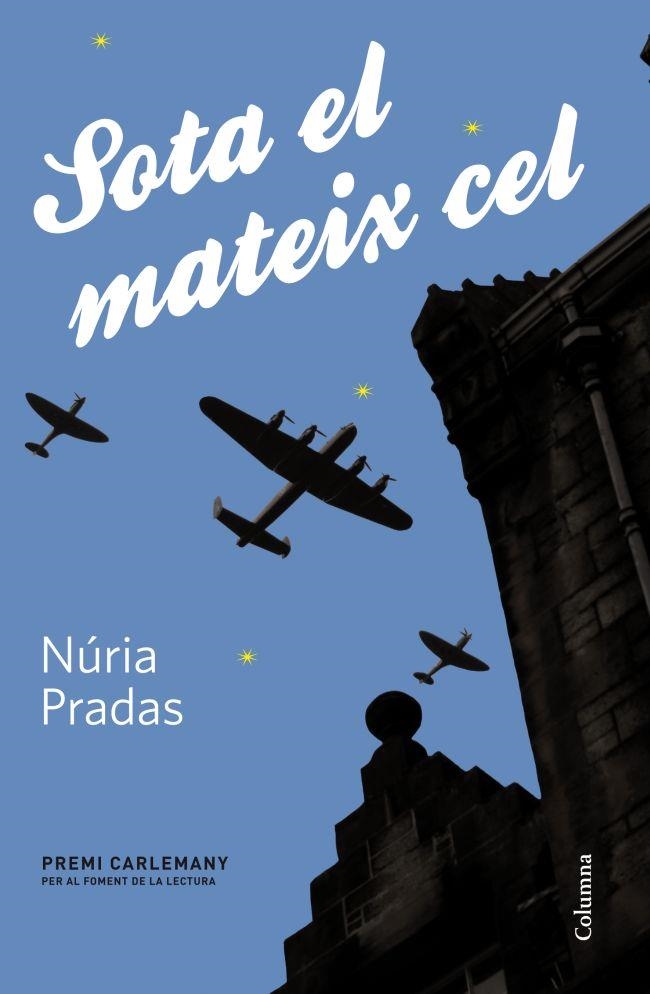 Sota el mateix cel

Núria Pradas

PREMI CARLEMANY
PER AL FOMENT DE LA LECTURA

Columna